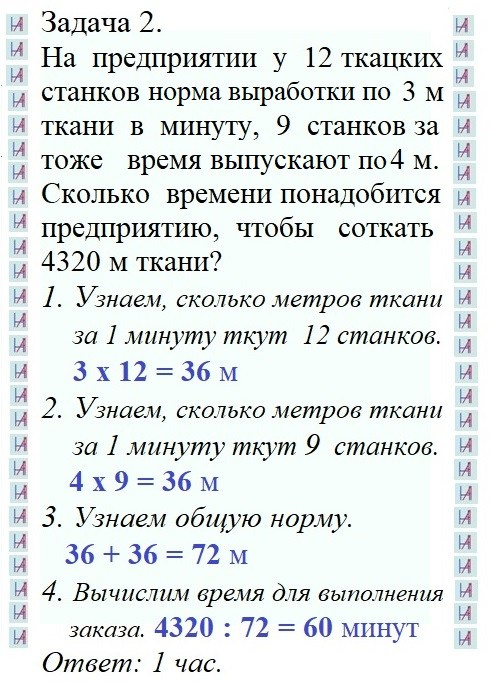 Задача 2.
На предприятии у 12 ткацких станков норма выработки по 3 м ткани в минуту, 9 станков за тоже время выпускают по 4 м. Сколько времени понадобится предприятию, чтобы соткать 4320 м ткани?

1. Узнаем, сколько метров ткани за 1 минуту ткут 12 станков.
$3 \times 12 = 36$ м

2. Узнаем, сколько метров ткани за 1 минуту ткут 9 станков.
$4 \times 9 = 36$ м

3. Узнаем общую норму.
$36 + 36 = 72$ м

4. Вычислим время для выполнения заказа. $4320 : 72 = 60$ минут

Ответ: 1 час.